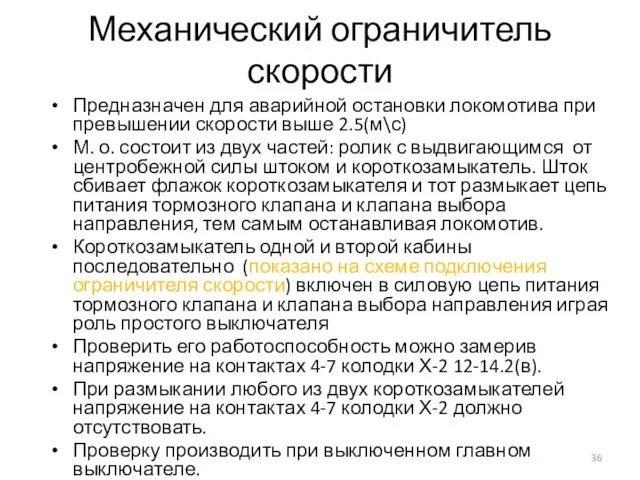 Механический ограничитель скорости

• Предназначен для аварийной остановки локомотива при превышении скорости выше 2.5(м\с)
• М. о. состоит из двух частей: ролик с выдвигающимся от центробежной силы штоком и короткозамыкатель. Шток сбивает флажок короткозамыкателя и тот размыкает цепь питания тормозного клапана и клапана выбора направления, тем самым останавливая локомотив.
• Короткозамыкатель одной и второй кабины последовательно (показано на схеме подключения ограничителя скорости) включен в силовую цепь питания тормозного клапана и клапана выбора направления играя роль простого выключателя
• Проверить его работоспособность можно замерив напряжение на контактах 4-7 колодки Х-2 12-14.2(в).
• При размыкании любого из двух короткозамыкателей напряжение на контактах 4-7 колодки Х-2 должно отсутствовать.
• Проверку производить при выключенном главном выключателе.

36